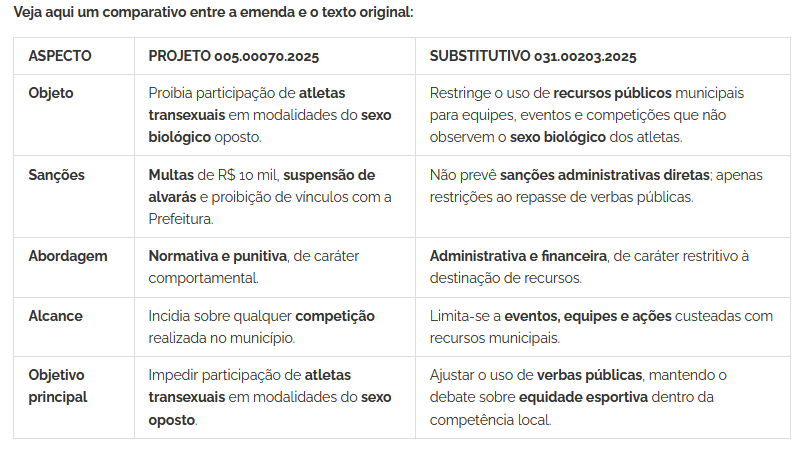 Veja aqui um comparativo entre a emenda e o texto original:

| ASPECTO | PROJETO 005.00070.2025 | SUBSTITUTIVO 031.00203.2025 |
|---|---|---|
| Objeto | Proibia participação de atletas transexuais em modalidades do sexo biológico oposto. | Restringe o uso de recursos públicos municipais para equipes, eventos e competições que não observem o sexo biológico dos atletas. |
| Sanções | Multas de R$ 10 mil, suspensão de alvarás e proibição de vínculos com a Prefeitura. | Não prevê sanções administrativas diretas; apenas restrições ao repasse de verbas públicas. |
| Abordagem | Normativa e punitiva, de caráter comportamental. | Administrativa e financeira, de caráter restritivo à destinação de recursos. |
| Alcance | Incidia sobre qualquer competição realizada no município. | Limita-se a eventos, equipes e ações custeadas com recursos municipais. |
| Objetivo principal | Impedir participação de atletas transexuais em modalidades do sexo oposto. | Ajustar o uso de verbas públicas, mantendo o debate sobre equidade esportiva dentro da competência local. |